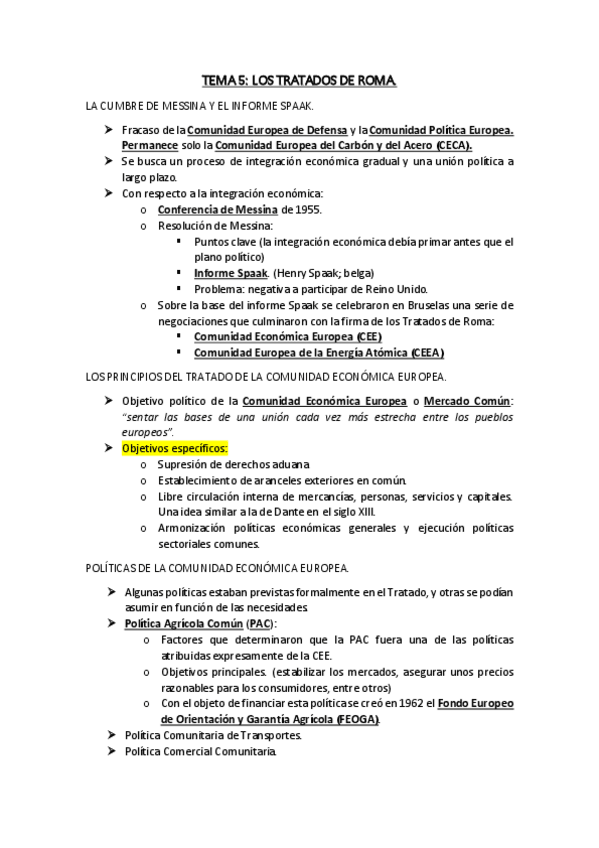 TEMA 5: LOS TRATADOS DE ROMA.

LA CUMBRE DE MESSINA Y EL INFORME SPAAK.

➤ Fracaso de la Comunidad Europea de Defensa y la Comunidad Política Europea. Permanece solo la Comunidad Europea del Carbón y del Acero (CECA).
➤ Se busca un proceso de integración económica gradual y una unión política a largo plazo.
➤ Con respecto a la integración económica:
o Conferencia de Messina de 1955.
o Resolución de Messina:
▪ Puntos clave (la integración económica debía primar antes que el plano político)
▪ Informe Spaak. (Henry Spaak; belga)
▪ Problema: negativa a participar de Reino Unido.
o Sobre la base del informe Spaak se celebraron en Bruselas una serie de negociaciones que culminaron con la firma de los Tratados de Roma:
▪ Comunidad Económica Europea (CEE)
▪ Comunidad Europea de la Energía Atómica (CEEA)

LOS PRINCIPIOS DEL TRATADO DE LA COMUNIDAD ECONÓMICA EUROPEA.

➤ Objetivo político de la Comunidad Económica Europea o Mercado Común: "sentar las bases de una unión cada vez más estrecha entre los pueblos europeos".
➤ Objetivos específicos:
o Supresión de derechos aduana
o Establecimiento de aranceles exteriores en común.
o Libre circulación interna de mercancías, personas, servicios y capitales. Una idea similar a la de Dante en el siglo XIII.
o Armonización políticas económicas generales y ejecución políticas sectoriales comunes.

POLÍTICAS DE LA COMUNIDAD ECONÓMICA EUROPEA.

➤ Algunas políticas estaban previstas formalmente en el Tratado, y otras se podían asumir en función de las necesidades
➤ Política Agrícola Común (PAC):
o Factores que determinaron que la PAC fuera una de las políticas atribuidas expresamente de la CEE.
o Objetivos principales. (estabilizar los mercados, asegurar unos precios razonables para los consumidores, entre otros)
o Con el objeto de financiar esta política se creó en 1962 el Fondo Europeo de Orientación y Garantía Agrícola (FEOGA).
➤ Política Comunitaria de Transportes.
➤ Política Comercial Comunitaria.